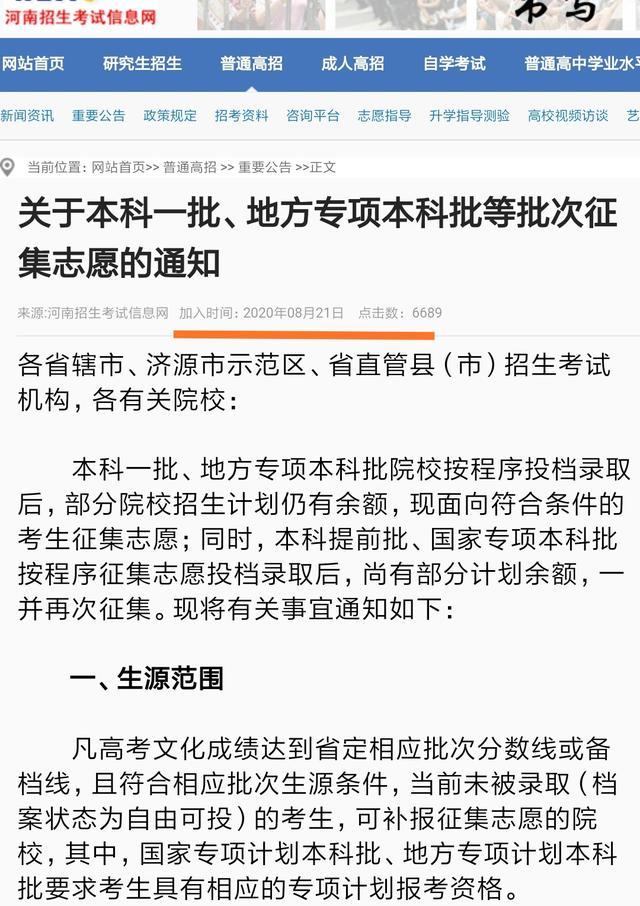 河南招生考试信息网

网站首页 研究生招生 普通高招 成人高招 自学考试 普通高中学业水平

新闻资讯 重要公告 政策规定 招考资料 咨询平台 志愿指导 升学指导测验 高校视频访谈 艺

当前位置：网站首页>> 普通高招 >> 重要公告 >>正文

关于本科一批、地方专项本科批等批次征集志愿的通知

来源:河南招生考试信息网 加入时间：2020年08月21日 点击数：6689

各省辖市、济源市示范区、省直管县（市）招生考试机构，各有关院校：

本科一批、地方专项本科批院校按程序投档录取后，部分院校招生计划仍有余额，现面向符合条件的考生征集志愿；同时，本科提前批、国家专项本科批按程序征集志愿投档录取后，尚有部分计划余额，一并再次征集。现将有关事宜通知如下：

一、生源范围

凡高考文化成绩达到省定相应批次分数线或备档线，且符合相应批次生源条件，当前未被录取（档案状态为自由可投）的考生，可补报征集志愿的院校，其中，国家专项计划本科批、地方专项计划本科批要求考生具有相应的专项计划报考资格。